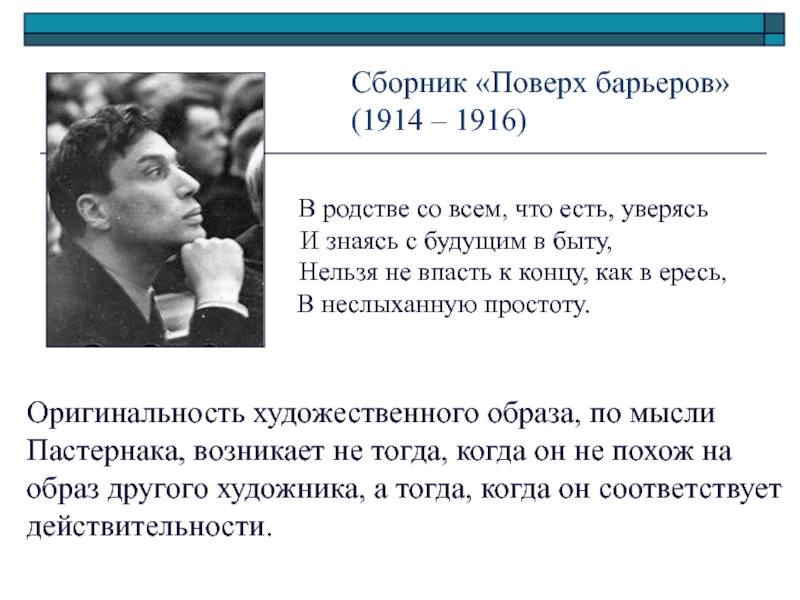 Сборник «Поверх барьеров»
(1914 – 1916)

В родстве со всем, что есть, уверясь
И знаясь с будущим в быту,
Нельзя не впасть к концу, как в ересь,
В неслыханную простоту.

Оригинальность художественного образа, по мысли Пастернака, возникает не тогда, когда он не похож на образ другого художника, а тогда, когда он соответствует действительности.